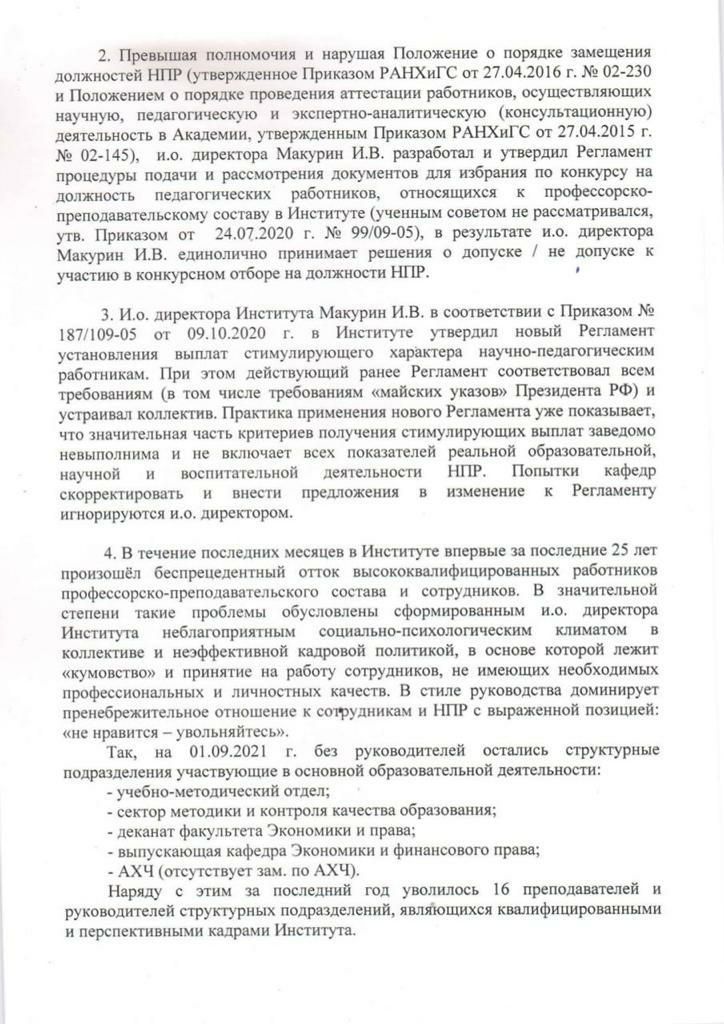 2. Превышая полномочия и нарушая Положение о порядке замещения должностей НПР (утвержденное Приказом РАНХиГС от 27.04.2016 г. № 02-230 и Положением о порядке проведения аттестации работников, осуществляющих научную, педагогическую и экспертно-аналитическую (консультационную) деятельность в Академии, утвержденным Приказом РАНХиГС от 27.04.2015 г. № 02-145), и.о. директора Макурин И.В. разработал и утвердил Регламент процедуры подачи и рассмотрения документов для избрания по конкурсу на должность педагогических работников, относящихся к профессорско-преподавательскому составу в Институте (ученным советом не рассматривался, утв. Приказом от 24.07.2020 г. № 99/09-05), в результате и.о. директора Макурин И.В. единолично принимает решения о допуске / не допуске к участию в конкурсном отборе на должности НПР.

3. И.о. директора Института Макурин И.В. в соответствии с Приказом № 187/109-05 от 09.10.2020 г. в Институте утвердил новый Регламент установления выплат стимулирующего характера научно-педагогическим работникам. При этом действующий ранее Регламент соответствовал всем требованиям (в том числе требованиям «майских указов» Президента РФ) и устраивал коллектив. Практика применения нового Регламента уже показывает, что значительная часть критериев получения стимулирующих выплат заведомо невыполнима и не включает всех показателей реальной образовательной, научной и воспитательной деятельности НПР. Попытки кафедр скорректировать и внести предложения в изменение к Регламенту игнорируются и.о. директором.

4. В течение последних месяцев в Институте впервые за последние 25 лет произошёл беспрецедентный отток высококвалифицированных работников профессорско-преподавательского состава и сотрудников. В значительной степени такие проблемы обусловлены сформированным и.о. директора Института неблагоприятным социально-психологическим климатом в коллективе и неэффективной кадровой политикой, в основе которой лежит «кумовство» и принятие на работу сотрудников, не имеющих необходимых профессиональных и личностных качеств. В стиле руководства доминирует пренебрежительное отношение к сотрудникам и НПР с выраженной позицией: «не нравится – увольняйтесь».

Так, на 01.09.2021 г. без руководителей остались структурные подразделения участвующие в основной образовательной деятельности:
- учебно-методический отдел;
- сектор методики и контроля качества образования;
- деканат факультета Экономики и права;
- выпускающая кафедра Экономики и финансового права;
- АХЧ (отсутствует зам. по АХЧ).

Наряду с этим за последний год уволилось 16 преподавателей и руководителей структурных подразделений, являющихся квалифицированными и перспективными кадрами Института.